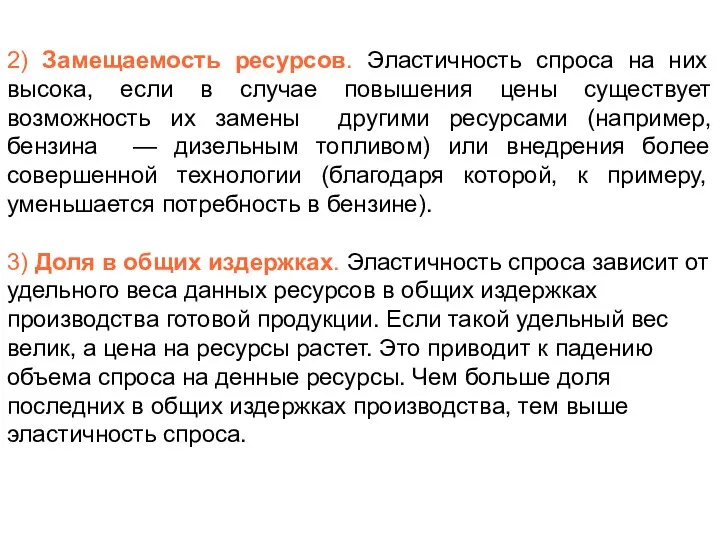 2) Замещаемость ресурсов. Эластичность спроса на них высока, если в случае повышения цены существует возможность их замены другими ресурсами (например, бензина — дизельным топливом) или внедрения более совершенной технологии (благодаря которой, к примеру, уменьшается потребность в бензине).

3) Доля в общих издержках. Эластичность спроса зависит от удельного веса данных ресурсов в общих издержках производства готовой продукции. Если такой удельный вес велик, а цена на ресурсы растет. Это приводит к падению объема спроса на денные ресурсы. Чем больше доля последних в общих издержках производства, тем выше эластичность спроса.